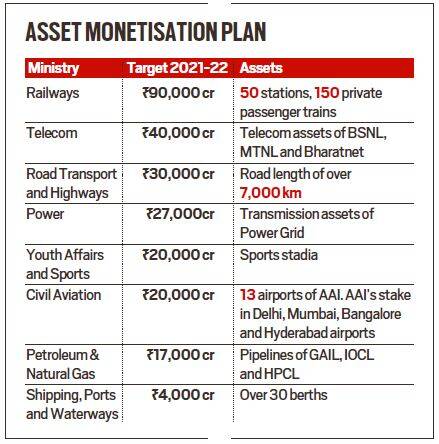 ASSET MONETISATION PLAN

| Ministry | Target 2021-22 | Assets |
|---|---|---|
| Railways | ₹90,000 cr | 50 stations, 150 private passenger trains |
| Telecom | ₹40,000 cr | Telecom assets of BSNL, MTNL and Bharatnet |
| Road Transport and Highways | ₹30,000 cr | Road length of over 7,000 km |
| Power | ₹27,000cr | Transmission assets of Power Grid |
| Youth Affairs and Sports | ₹20,000 cr | Sports stadia |
| Civil Aviation | ₹20,000 cr | 13 airports of AAI. AAI's stake in Delhi, Mumbai, Bangalore and Hyderabad airports |
| Petroleum & Natural Gas | ₹17,000 cr | Pipelines of GAIL, IOCL and HPCL |
| Shipping, Ports and Waterways | ₹4,000 cr | Over 30 berths |